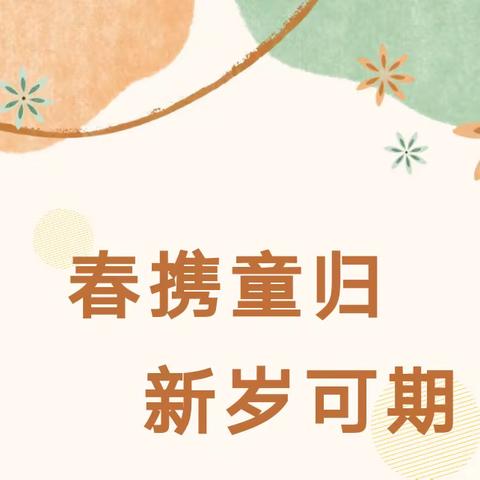 春携童归
新岁可期